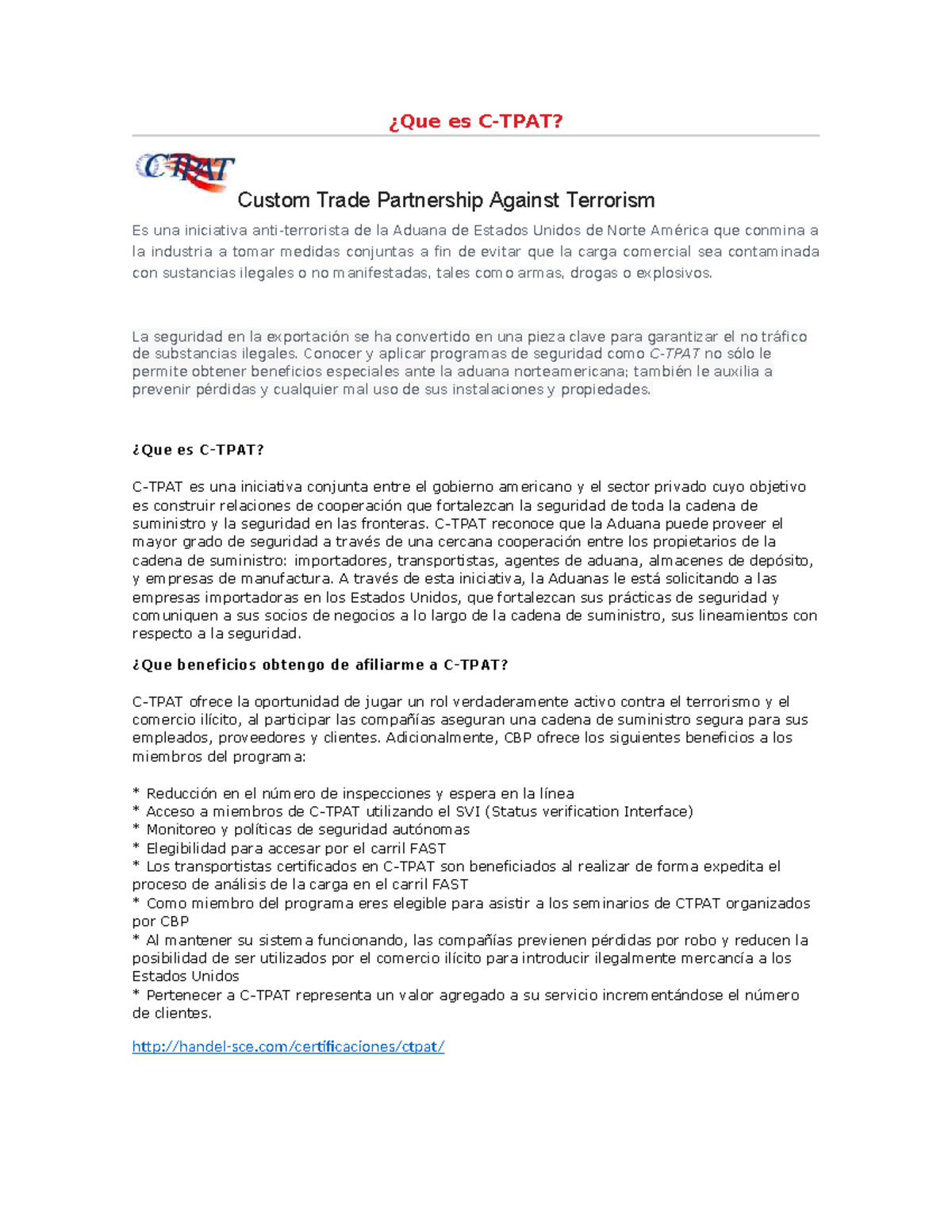 ¿Que es C-TPAT?

C-TPAT

Custom Trade Partnership Against Terrorism

Es una iniciativa anti-terrorista de la Aduana de Estados Unidos de Norte América que conmina a la industria a tomar medidas conjuntas a fin de evitar que la carga comercial sea contaminada con sustancias ilegales o no manifestadas, tales como armas, drogas o explosivos.

La seguridad en la exportación se ha convertido en una pieza clave para garantizar el no tráfico de substancias ilegales. Conocer y aplicar programas de seguridad como C-TPAT no sólo le permite obtener beneficios especiales ante la aduana norteamericana; también le auxilia a prevenir pérdidas y cualquier mal uso de sus instalaciones y propiedades.

¿Que es C-TPAT?

C-TPAT es una iniciativa conjunta entre el gobierno americano y el sector privado cuyo objetivo es construir relaciones de cooperación que fortalezcan la seguridad de toda la cadena de suministro y la seguridad en las fronteras. C-TPAT reconoce que la Aduana puede proveer el mayor grado de seguridad a través de una cercana cooperación entre los propietarios de la cadena de suministro: importadores, transportistas, agentes de aduana, almacenes de depósito, y empresas de manufactura. A través de esta iniciativa, la Aduanas le está solicitando a las empresas importadoras en los Estados Unidos, que fortalezcan sus prácticas de seguridad y comuniquen a sus socios de negocios a lo largo de la cadena de suministro, sus lineamientos con respecto a la seguridad.

¿Que beneficios obtengo de afiliarme a C-TPAT?

C-TPAT ofrece la oportunidad de jugar un rol verdaderamente activo contra el terrorismo y el comercio ilícito, al participar las compañías aseguran una cadena de suministro segura para sus empleados, proveedores y clientes. Adicionalmente, CBP ofrece los siguientes beneficios a los miembros del programa:

* Reducción en el número de inspecciones y espera en la línea
* Acceso a miembros de C-TPAT utilizando el SVI (Status verification Interface)
* Monitoreo y políticas de seguridad autónomas
* Elegibilidad para accesar por el carril FAST
* Los transportistas certificados en C-TPAT son beneficiados al realizar de forma expedita el proceso de análisis de la carga en el carril FAST
* Como miembro del programa eres elegible para asistir a los seminarios de CTPAT organizados por CBP
* Al mantener su sistema funcionando, las compañías previenen pérdidas por robo y reducen la posibilidad de ser utilizados por el comercio ilícito para introducir ilegalmente mercancía a los Estados Unidos
* Pertenecer a C-TPAT representa un valor agregado a su servicio incrementándose el número de clientes.

http://handel-sce.com/certificaciones/ctpat/